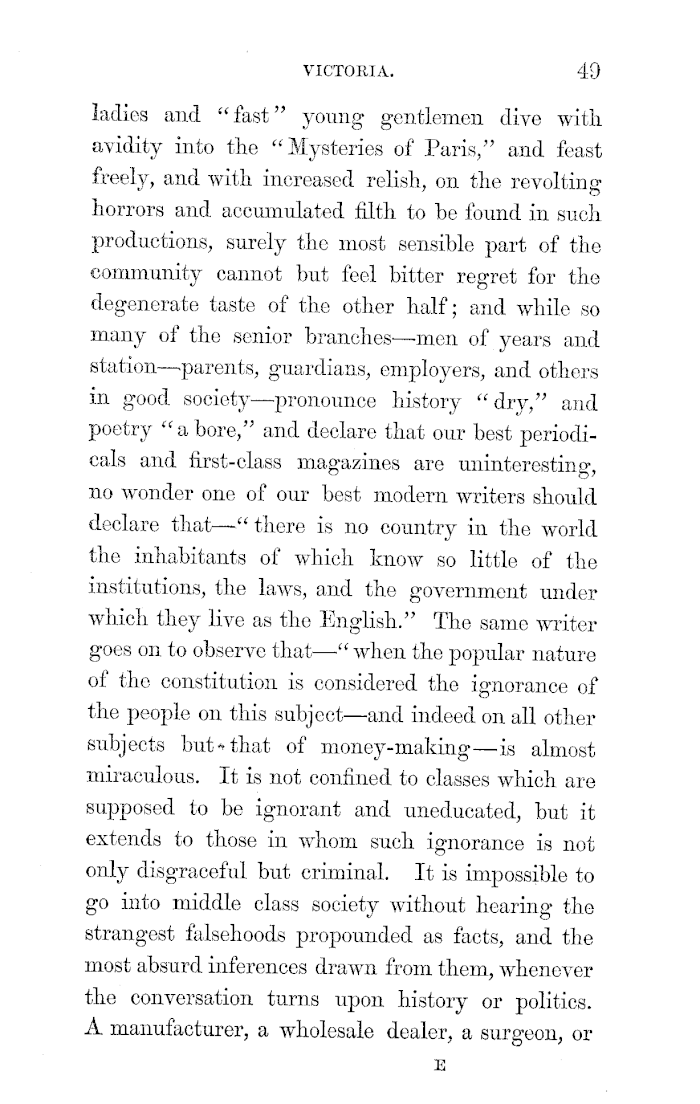 VICTORIA. 49

ladies and "fast" young gentlemen dive with avidity into the "Mysteries of Paris," and feast freely, and with increased relish, on the revolting horrors and accumulated filth to be found in such productions, surely the most sensible part of the community cannot but feel bitter regret for the degenerate taste of the other half; and while so many of the senior branches—men of years and station—parents, guardians, employers, and others in good society—pronounce history "dry," and poetry "a bore," and declare that our best periodicals and first-class magazines are uninteresting, no wonder one of our best modern writers should declare that—"there is no country in the world the inhabitants of which know so little of the institutions, the laws, and the government under which they live as the English." The same writer goes on to observe that—"when the popular nature of the constitution is considered the ignorance of the people on this subject—and indeed on all other subjects but that of money-making—is almost miraculous. It is not confined to classes which are supposed to be ignorant and uneducated, but it extends to those in whom such ignorance is not only disgraceful but criminal. It is impossible to go into middle class society without hearing the strangest falsehoods propounded as facts, and the most absurd inferences drawn from them, whenever the conversation turns upon history or politics. A manufacturer, a wholesale dealer, a surgeon, or

E